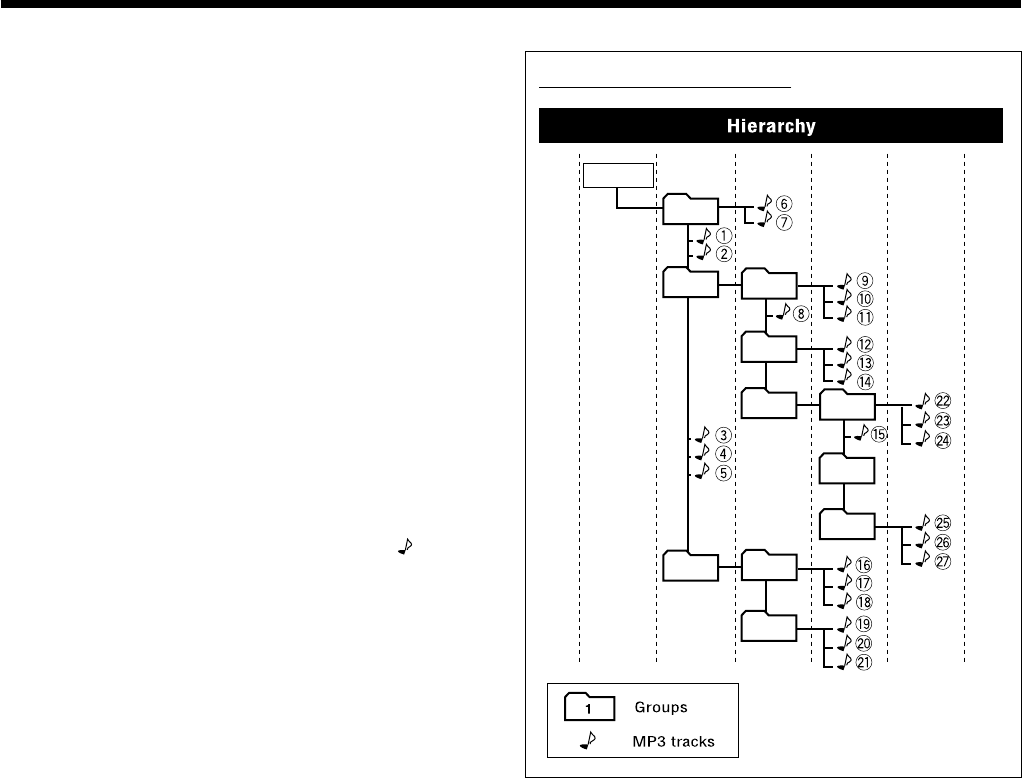 Hierarchy

⑥
⑦
①
②
⑨
⑩
⑪
⑧
⑫
⑬
⑭
㉒
㉓
㉔
⑮
③
④
⑤
㉕
㉖
㉗
⑯
⑰
⑱
⑲
⑳
㉑

1 Groups
MP3 tracks